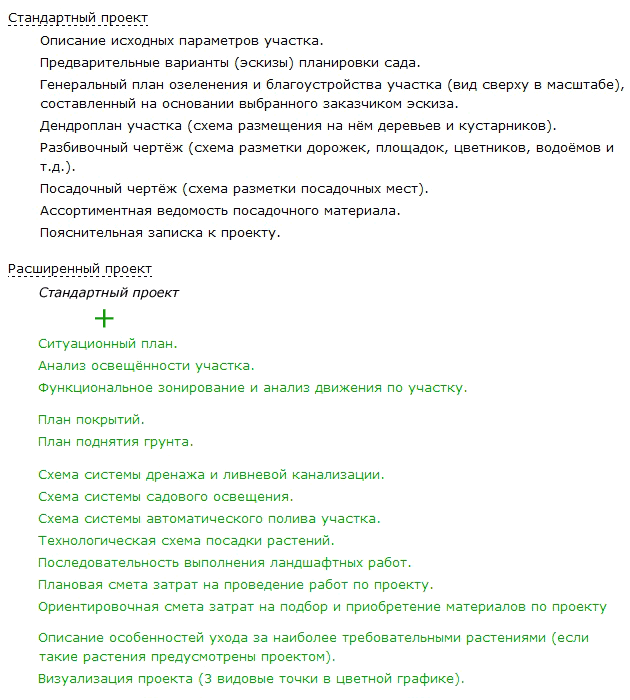 Стандартный проект

Описание исходных параметров участка.

Предварительные варианты (эскизы) планировки сада.

Генеральный план озеленения и благоустройства участка (вид сверху в масштабе), составленный на основании выбранного заказчиком эскиза.

Дендроплан участка (схема размещения на нём деревьев и кустарников).

Разбивочный чертёж (схема разметки дорожек, площадок, цветников, водоёмов и т.д.).

Посадочный чертёж (схема разметки посадочных мест).

Ассортиментная ведомость посадочного материала.

Пояснительная записка к проекту.

Расширенный проект

Стандартный проект

+

Ситуационный план.

Анализ освещённости участка.

Функциональное зонирование и анализ движения по участку.

План покрытий.

План поднятия грунта.

Схема системы дренажа и ливневой канализации.

Схема системы садового освещения.

Схема системы автоматического полива участка.

Технологическая схема посадки растений.

Последовательность выполнения ландшафтных работ.

Плановая смета затрат на проведение работ по проекту.

Ориентировочная смета затрат на подбор и приобретение материалов по проекту

Описание особенностей ухода за наиболее требовательными растениями (если такие растения предусмотрены проектом).

Визуализация проекта (3 видовые точки в цветной графике).